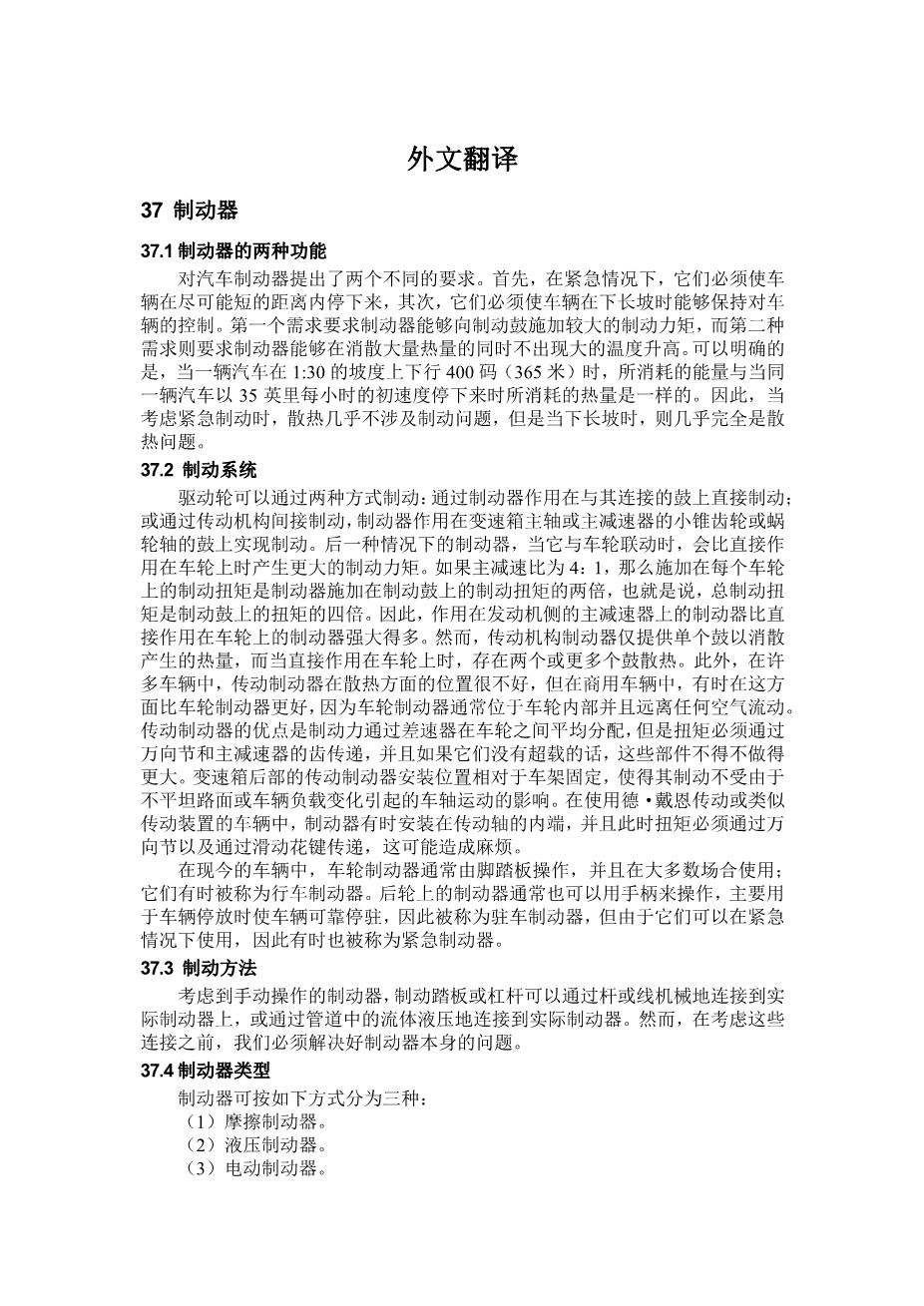 外文翻译

37 制动器

37.1 制动器的两种功能

对汽车制动器提出了两个不同的要求。首先，在紧急情况下，它们必须使车辆在尽可能短的距离内停下来，其次，它们必须使车辆在下长坡时能够保持对车辆的控制。第一个需求要求制动器能够向制动鼓施加较大的制动力矩，而第二种需求则要求制动器能够在消散大量热量的同时不出现大的温度升高。可以明确的是，当一辆汽车在 1:30 的坡度上下行 400 码（365 米）时，所消耗的能量与当同一辆汽车以 35 英里每小时的初速度停下来时所消耗的热量是一样的。因此，当考虑紧急制动时，散热几乎不涉及制动问题，但是当下长坡时，则几乎完全是散热问题。

37.2 制动系统

驱动轮可以通过两种方式制动：通过制动器作用在与其连接的鼓上直接制动；或通过传动机构间接制动，制动器作用在变速箱主轴或主减速器的小锥齿轮或蜗轮轴的鼓上实现制动。后一种情况下的制动器，当它与车轮联动时，会比直接作用在车轮上时产生更大的制动力矩。如果主减速比为 4：1，那么施加在每个车轮上的制动扭矩是制动器施加在制动鼓上的制动扭矩的两倍，也就是说，总制动扭矩是制动鼓上的扭矩的四倍。因此，作用在发动机侧的主减速器上的制动器比直接作用在车轮上的制动器强大得多。然而，传动机构制动器仅提供单个鼓以消散产生的热量，而当直接作用在车轮上时，存在两个或更多个鼓散热。此外，在许多车辆中，传动制动器在散热方面的位置很不好，但在商用车辆中，有时在这方面比车轮制动器更好，因为车轮制动器通常位于车轮内部并且远离任何空气流动。传动制动器的优点是制动力通过差速器在车轮之间平均分配，但是扭矩必须通过万向节和主减速器的齿传递，并且如果它们没有超载的话，这些部件不得不做得更大。变速箱后部的传动制动器安装位置相对于车架固定，使得其制动不受由于不平坦路面或车辆负载变化引起的车轴运动的影响。在使用德·戴恩传动或类似传动装置的车辆中，制动器有时安装在传动轴的内端，并且此时扭矩必须通过万向节以及通过滑动花键传递，这可能造成麻烦。

在现今的车辆中，车轮制动器通常由脚踏板操作，并且在大多数场合使用；它们有时被称为行车制动器。后轮上的制动器通常也可以用手柄来操作，主要用于车辆停放时使车辆可靠停驻，因此被称为驻车制动器，但由于它们可以在紧急情况下使用，因此有时也被称为紧急制动器。

37.3 制动方法

考虑到手动操作的制动器，制动踏板或杠杆可以通过杆或线机械地连接到实际制动器上，或通过管道中的流体液压地连接到实际制动器。然而，在考虑这些连接之前，我们必须解决好制动器本身的问题。

37.4 制动器类型

制动器可按如下方式分为三种：
（1）摩擦制动器。
（2）液压制动器。
（3）电动制动器。